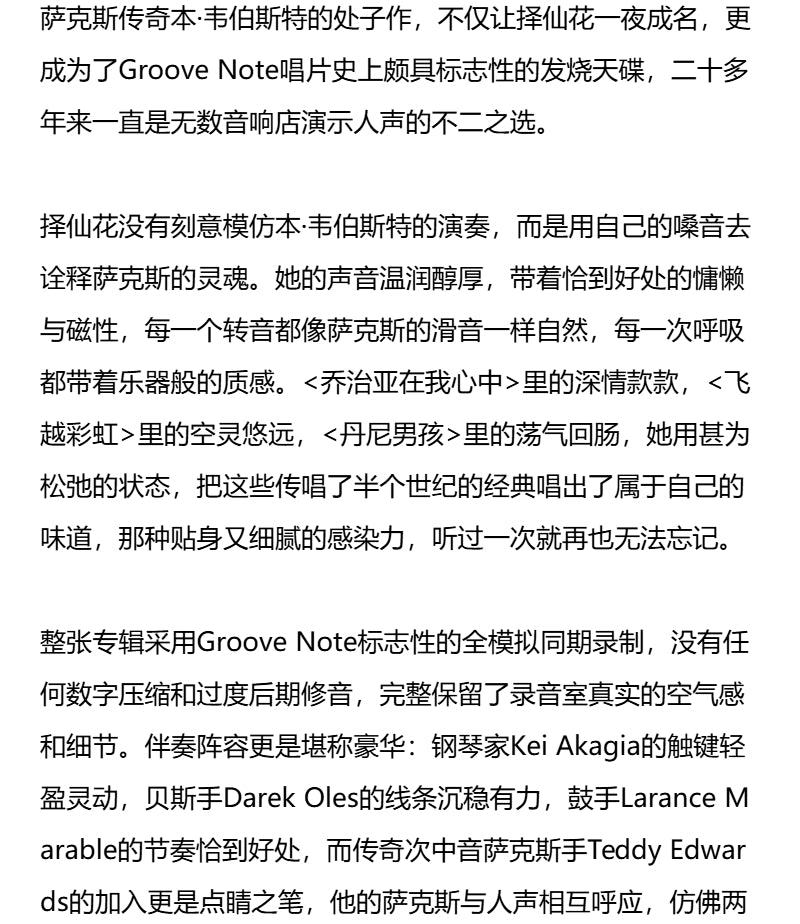 萨克斯传奇本·韦伯斯特的处子作，不仅让择仙花一夜成名，更成为了Groove Note唱片史上颇具标志性的发烧天碟，二十多年来一直是无数音响店演示人声的不二之选。

择仙花没有刻意模仿本·韦伯斯特的演奏，而是用自己的嗓音去诠释萨克斯的灵魂。她的声音温润醇厚，带着恰到好处的慵懒与磁性，每一个转音都像萨克斯的滑音一样自然，每一次呼吸都带着乐器般的质感。<乔治亚在我心中>里的深情款款，<飞越彩虹>里的空灵悠远，<丹尼男孩>里的荡气回肠，她用甚为松弛的状态，把这些传唱了半个世纪的经典唱出了属于自己的味道，那种贴身又细腻的感染力，听过一次就再也无法忘记。

整张专辑采用Groove Note标志性的全模拟同期录制，没有任何数字压缩和过度后期修音，完整保留了录音室真实的空气感和细节。伴奏阵容更是堪称豪华：钢琴家Kei Akagia的触键轻盈灵动，贝斯手Darek Oles的线条沉稳有力，鼓手Larance Marable的节奏恰到好处，而传奇次中音萨克斯手Teddy Edwards的加入更是点睛之笔，他的萨克斯与人声相互呼应，仿佛两